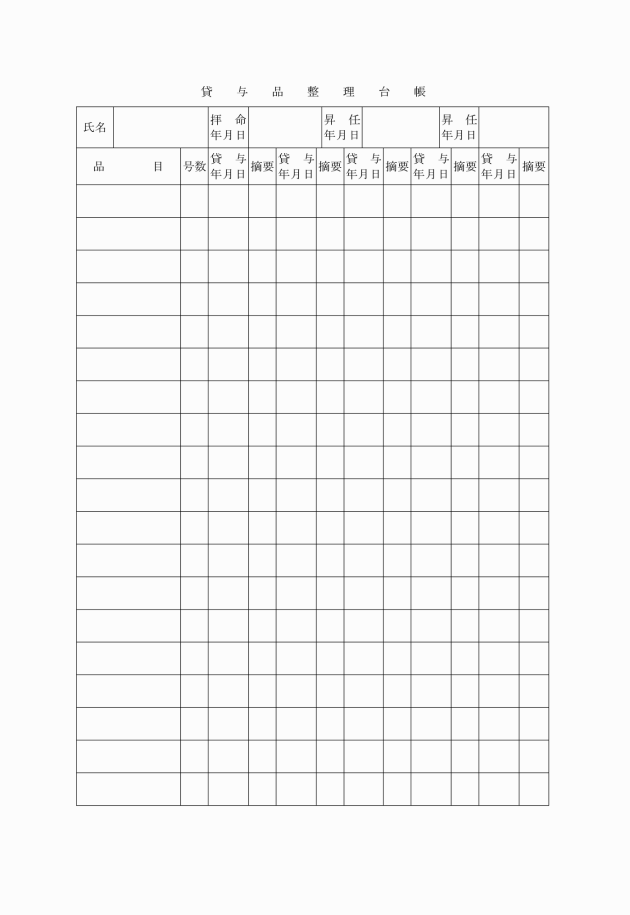 貸 与 品 整 理 台 帳

| 氏名 | | 拝 命 年月日 | | 昇 任 年月日 | | 昇 任 年月日 | |
|---|---|---|---|---|---|---|---|

| 品 目 | 号数 | 貸 与 年月日 | 摘要 | 貸 与 年月日 | 摘要 | 貸 与 年月日 | 摘要 | 貸 与 年月日 | 摘要 | 貸 与 年月日 | 摘要 |
|---|---|---|---|---|---|---|---|---|---|---|---|
| | | | | | | | | | | | |
| | | | | | | | | | | | |
| | | | | | | | | | | | |
| | | | | | | | | | | | |
| | | | | | | | | | | | |
| | | | | | | | | | | | |
| | | | | | | | | | | | |
| | | | | | | | | | | | |
| | | | | | | | | | | | |
| | | | | | | | | | | | |
| | | | | | | | | | | | |
| | | | | | | | | | | | |
| | | | | | | | | | | | |
| | | | | | | | | | | | |
| | | | | | | | | | | | |
| | | | | | | | | | | | |
| | | | | | | | | | | | |
| | | | | | | | | | | | |
| | | | | | | | | | | | |